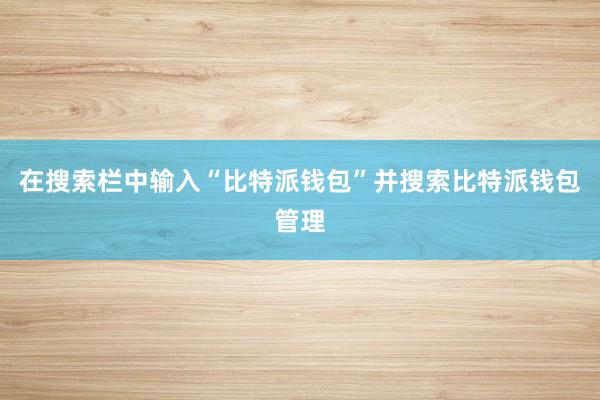 在搜索栏中输入“比特派钱包”并搜索比特派钱包管理